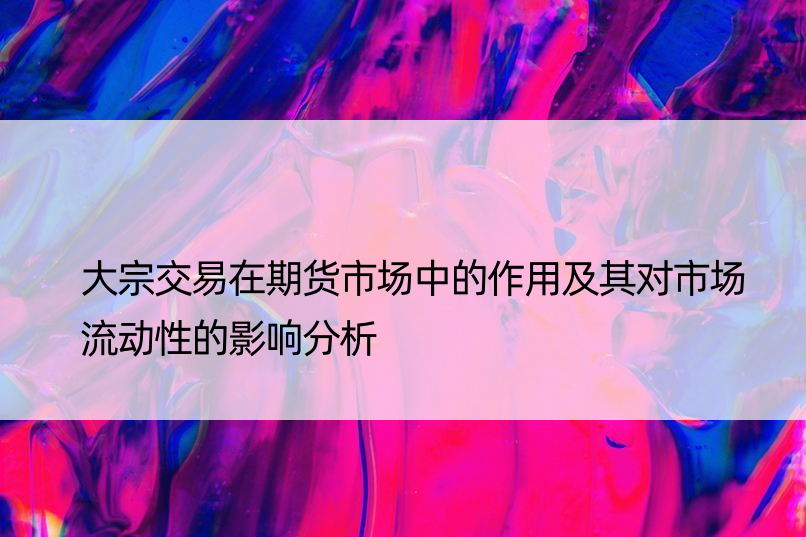 大宗交易在期货市场中的作用及其对市场流动性的影响分析